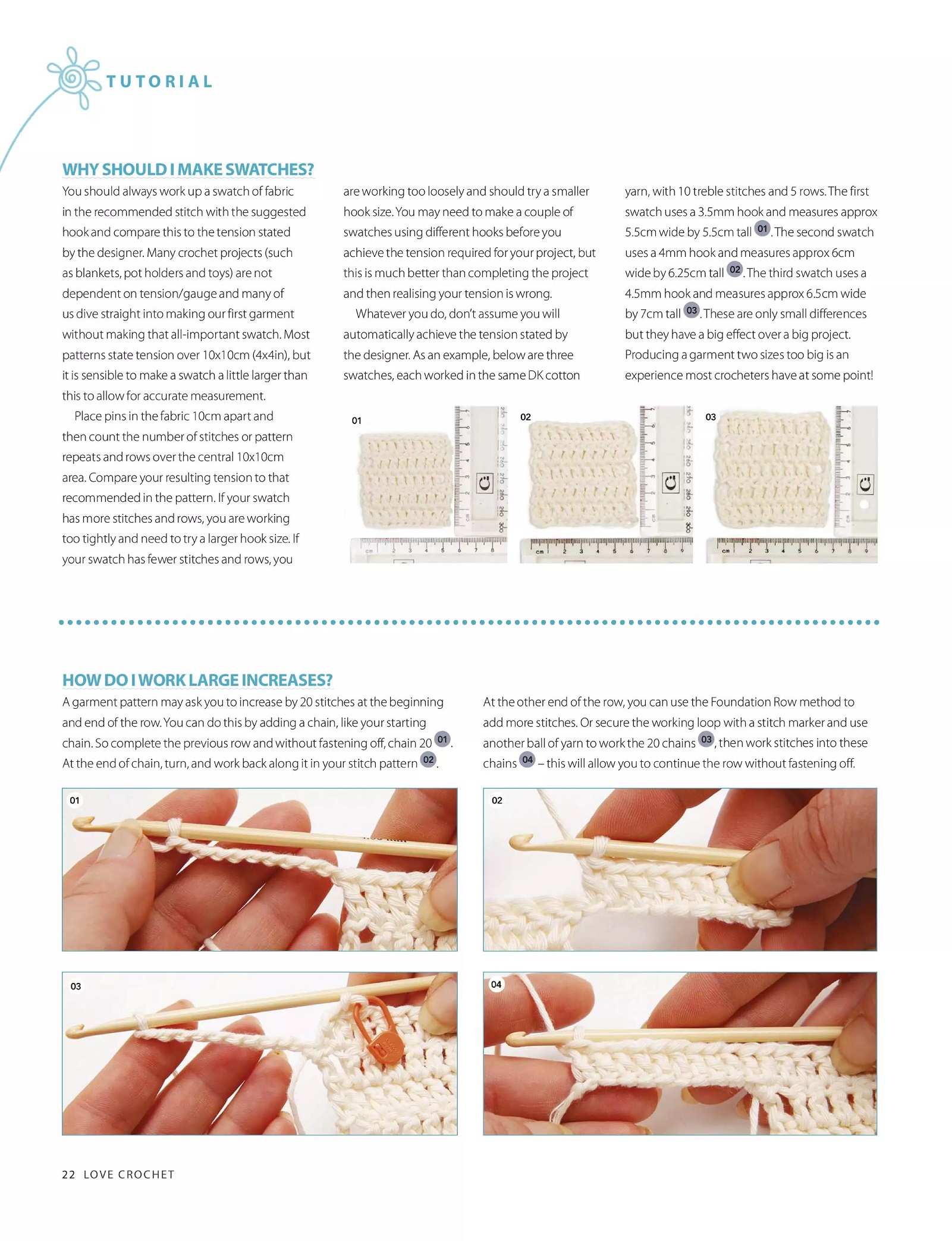 TUTORIAL

WHY SHOULD I MAKE SWATCHES?

You should always work up a swatch of fabric in the recommended stitch with the suggested hook and compare this to the tension stated by the designer. Many crochet projects (such as blankets, pot holders and toys) are not dependent on tension/gauge and many of us dive straight into making our first garment without making that all-important swatch. Most patterns state tension over 10x10cm (4x4in), but it is sensible to make a swatch a little larger than this to allow for accurate measurement.

Place pins in the fabric 10cm apart and then count the number of stitches or pattern repeats and rows over the central 10x10cm area. Compare your resulting tension to that recommended in the pattern. If your swatch has more stitches and rows, you are working too tightly and need to try a larger hook size. If your swatch has fewer stitches and rows, you are working too loosely and should try a smaller hook size. You may need to make a couple of swatches using different hooks before you achieve the tension required for your project, but this is much better than completing the project and then realising your tension is wrong.

Whatever you do, don't assume you will automatically achieve the tension stated by the designer. As an example, below are three swatches, each worked in the same DK cotton yarn, with 10 treble stitches and 5 rows. The first swatch uses a 3.5mm hook and measures approx 5.5cm wide by 5.5cm tall 01. The second swatch uses a 4mm hook and measures approx 6cm wide by 6.25cm tall 02. The third swatch uses a 4.5mm hook and measures approx 6.5cm wide by 7cm tall 03. These are only small differences but they have a big effect over a big project. Producing a garment two sizes too big is an experience most crocheters have at some point!

01

02

03

HOW DO I WORK LARGE INCREASES?

A garment pattern may ask you to increase by 20 stitches at the beginning and end of the row. You can do this by adding a chain, like your starting chain. So complete the previous row and without fastening off, chain 20 01. At the end of chain, turn, and work back along it in your stitch pattern 02.

At the other end of the row, you can use the Foundation Row method to add more stitches. Or secure the working loop with a stitch marker and use another ball of yarn to work the 20 chains 03, then work stitches into these chains 04 – this will allow you to continue the row without fastening off.

01

02

03

04

22 LOVE CROCHET